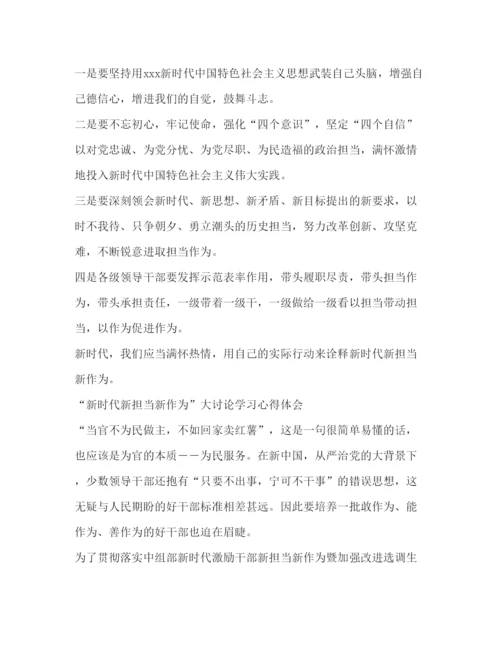 一是要坚持用xxx新时代中国特色社会主义思想武装自己头脑，增强自己德信心，增进我们的自觉，鼓舞斗志。

二是要不忘初心，牢记使命，强化“四个意识”，坚定“四个自信”以对党忠诚、为党分忧、为党尽职、为民造福的政治担当，满怀激情地投入新时代中国特色社会主义伟大实践。

三是要深刻领会新时代、新思想、新矛盾、新目标提出的新要求，以时不我待、只争朝夕、勇立潮头的历史担当，努力改革创新、攻坚克难，不断锐意进取担当作为。

四是各级领导干部要发挥示范表率作用，带头履职尽责，带头担当作为，带头承担责任，一级带着一级干，一级做给一级看以担当带动担当，以作为促进作为。

新时代，我们应当满怀热情，用自己的实际行动来诠释新时代新担当新作为。

“新时代新担当新作为”大讨论学习心得体会

“当官不为民做主，不如回家卖红薯”，这是一句很简单易懂的话，也应该是为官的本质——为民服务。在新中国，从严治党的大背景下，少数领导干部还抱有“只要不出事，宁可不干事”的错误思想，这无疑与人民期盼的好干部标准相差甚远。因此要培养一批敢作为、能作为、善作为的好干部也迫在眉睫。

为了贯彻落实中组部新时代激励干部新担当新作为暨加强改进选调生